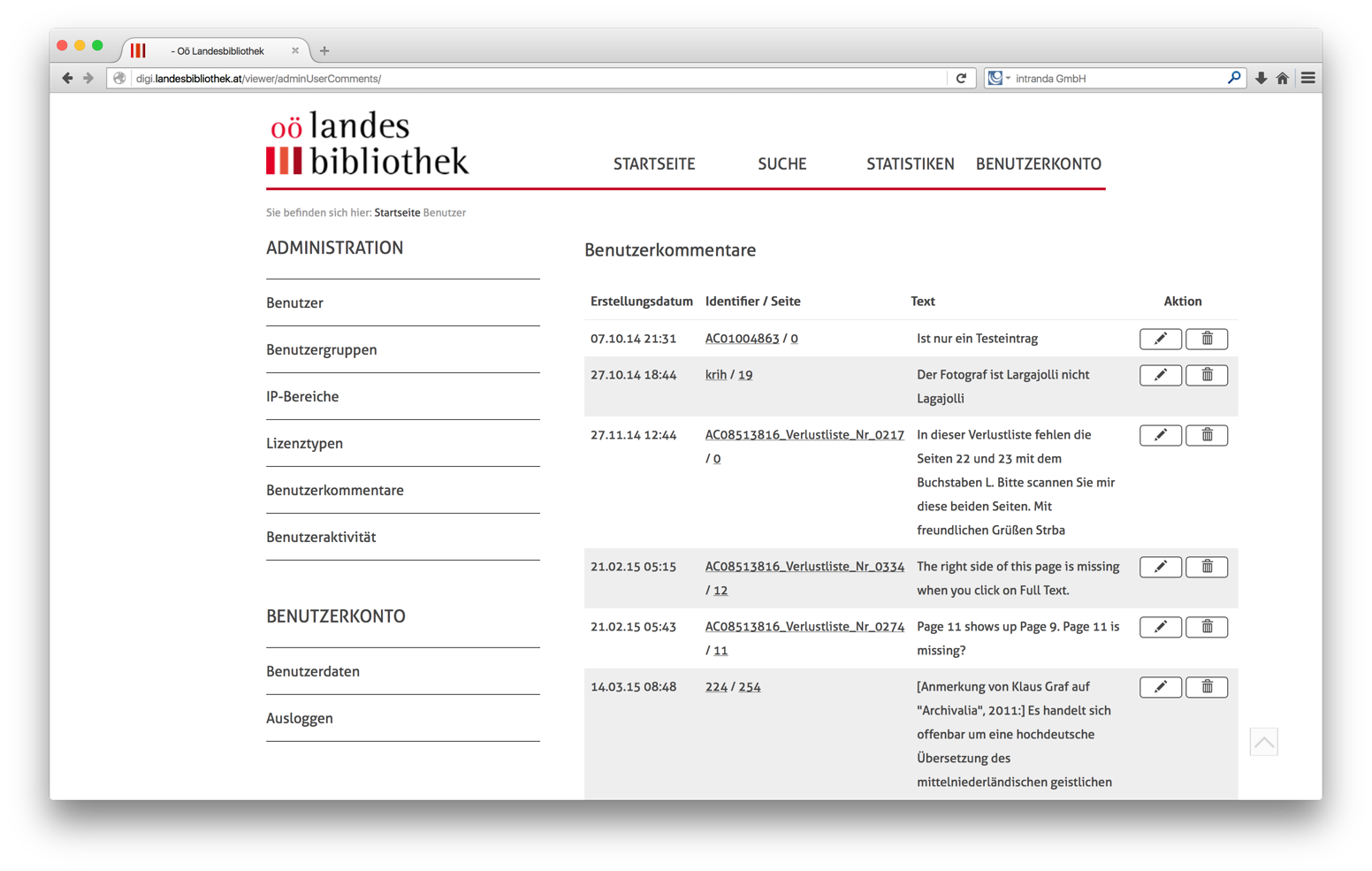 - Oö Landesbibliothek

digi.landesbibliothek.at/viewer/adminUserComments/

intranda GmbH

oö landes bibliothek

STARTSEITE SUCHE STATISTIKEN BENUTZERKONTO

Sie befinden sich hier: Startseite Benutzer

ADMINISTRATION

Benutzer

Benutzergruppen

IP-Bereiche

Lizenztypen

Benutzerkommentare

Benutzeraktivität

BENUTZERKONTO

Benutzerdaten

Ausloggen

Benutzerkommentare

| Erstellungsdatum | Identifier / Seite | Text | Aktion |
|---|---|---|---|
| 07.10.14 21:31 | AC01004863 / 0 | Ist nur ein Testeintrag | |
| 27.10.14 18:44 | krih / 19 | Der Fotograf ist Largajolli nicht Lagajolli | |
| 27.11.14 12:44 | AC08513816_Verlustliste_Nr_0217 / 0 | In dieser Verlustliste fehlen die Seiten 22 und 23 mit dem Buchstaben L. Bitte scannen Sie mir diese beiden Seiten. Mit freundlichen Grüßen Strba | |
| 21.02.15 05:15 | AC08513816_Verlustliste_Nr_0334 / 12 | The right side of this page is missing when you click on Full Text. | |
| 21.02.15 05:43 | AC08513816_Verlustliste_Nr_0274 / 11 | Page 11 shows up Page 9. Page 11 is missing? | |
| 14.03.15 08:48 | 224 / 254 | [Anmerkung von Klaus Graf auf "Archivalia", 2011:] Es handelt sich offenbar um eine hochdeutsche Übersetzung des mittelniederländischen geistlichen | |